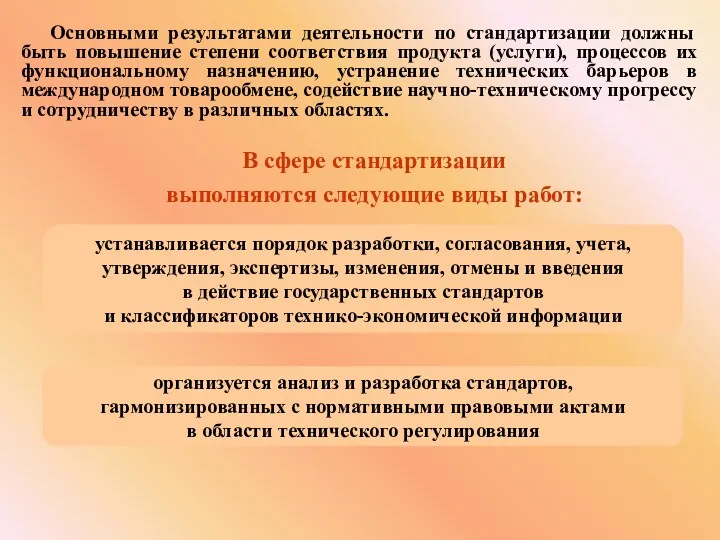 Основными результатами деятельности по стандартизации должны быть повышение степени соответствия продукта (услуги), процессов их функциональному назначению, устранение технических барьеров в международном товарообмене, содействие научно-техническому прогрессу и сотрудничеству в различных областях.

В сфере стандартизации
выполняются следующие виды работ:

устанавливается порядок разработки, согласования, учета, утверждения, экспертизы, изменения, отмены и введения в действие государственных стандартов и классификаторов технико-экономической информации

организуется анализ и разработка стандартов, гармонизированных с нормативными правовыми актами в области технического регулирования